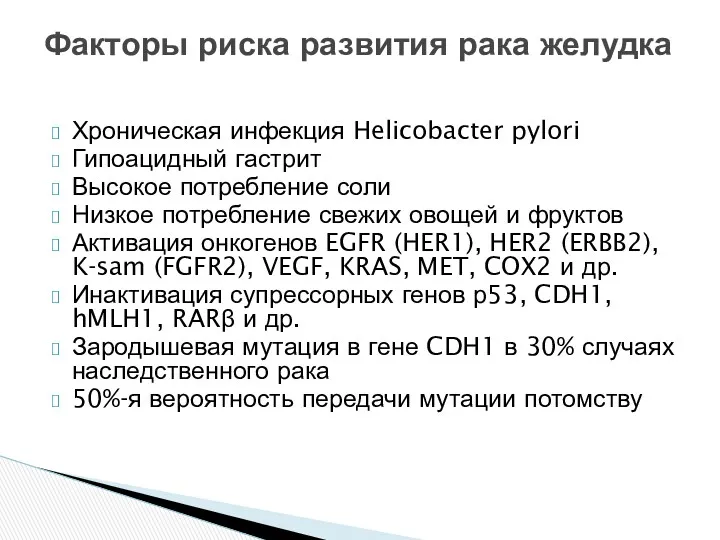 Факторы риска развития рака желудка

Хроническая инфекция Helicobacter pylori
Гипоацидный гастрит
Высокое потребление соли
Низкое потребление свежих овощей и фруктов
Активация онкогенов EGFR (HER1), HER2 (ERBB2), K-sam (FGFR2), VEGF, KRAS, MET, COX2 и др.
Инактивация супрессорных генов p53, CDH1, hMLH1, RARβ и др.
Зародышевая мутация в гене CDH1 в 30% случаях наследственного рака
50%-я вероятность передачи мутации потомству